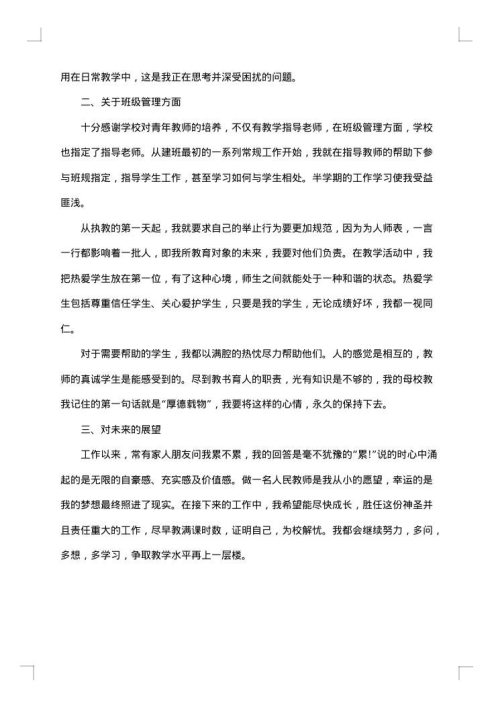 用在日常教学中，这是我正在思考并深受困扰的问题。

二、关于班级管理方面

十分感谢学校对青年教师的培养，不仅有教学指导老师，在班级管理方面，学校也指定了指导老师。从建班最初的一系列常规工作开始，我就在指导教师的帮助下参与班规指定，指导学生工作，甚至学习如何与学生相处。半学期的工作学习使我受益匪浅。

从执教的第一天起，我就要求自己的举止行为要更加规范，因为为人师表，一言一行都影响着一批人，即我所教育对象的未来，我要对他们负责。在教学活动中，我把热爱学生放在第一位，有了这种心境，师生之间就能处于一种和谐的状态。热爱学生包括尊重信任学生、关心爱护学生，只要是我的学生，无论成绩好坏，我都一视同仁。

对于需要帮助的学生，我都以满腔的热忱尽力帮助他们。人的感觉是相互的，教师的真诚学生是能感受到的。尽到教书育人的职责，光有知识是不够的，我的母校教我记住的第一句话就是"厚德载物"，我要将这样的心情，永久的保持下去。

三、对未来的展望

工作以来，常有家人朋友问我累不累，我的回答是毫不犹豫的"累!"说的时心中涌起的是无限的自豪感、充实感及价值感。做一名人民教师是我从小的愿望，幸运的是我的梦想最终照进了现实。在接下来的工作中，我希望能尽快成长，胜任这份神圣并且责任重大的工作，尽早教满课时数，证明自己，为校解忧。我都会继续努力，多问，多想，多学习，争取教学水平再上一层楼。